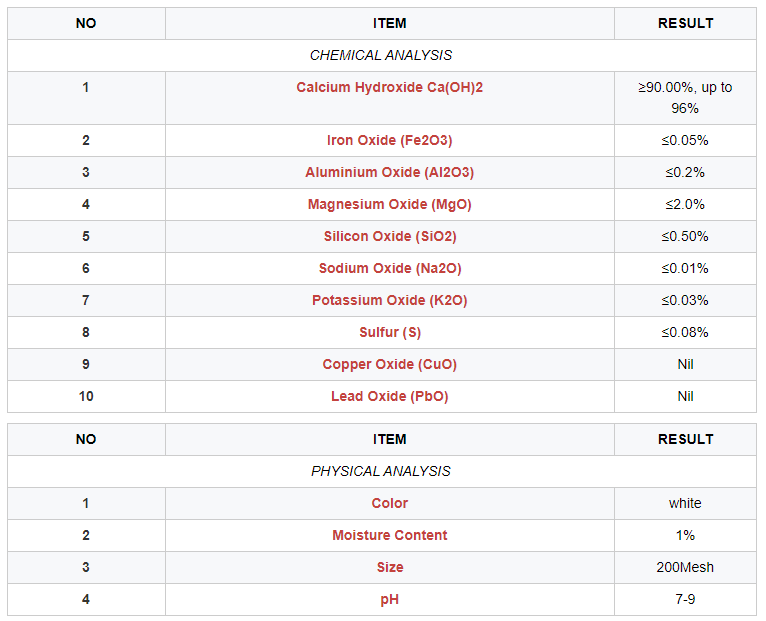 | NO | ITEM | RESULT |
|---|---|---|
| CHEMICAL ANALYSIS | | |
| 1 | Calcium Hydroxide Ca(OH)2 | ≥90.00%, up to 96% |
| 2 | Iron Oxide (Fe2O3) | ≤0.05% |
| 3 | Aluminium Oxide (Al2O3) | ≤0.2% |
| 4 | Magnesium Oxide (MgO) | ≤2.0% |
| 5 | Silicon Oxide (SiO2) | ≤0.50% |
| 6 | Sodium Oxide (Na2O) | ≤0.01% |
| 7 | Potassium Oxide (K2O) | ≤0.03% |
| 8 | Sulfur (S) | ≤0.08% |
| 9 | Copper Oxide (CuO) | Nil |
| 10 | Lead Oxide (PbO) | Nil |

| NO | ITEM | RESULT |
|---|---|---|
| PHYSICAL ANALYSIS | | |
| 1 | Color | white |
| 2 | Moisture Content | 1% |
| 3 | Size | 200Mesh |
| 4 | pH | 7-9 |